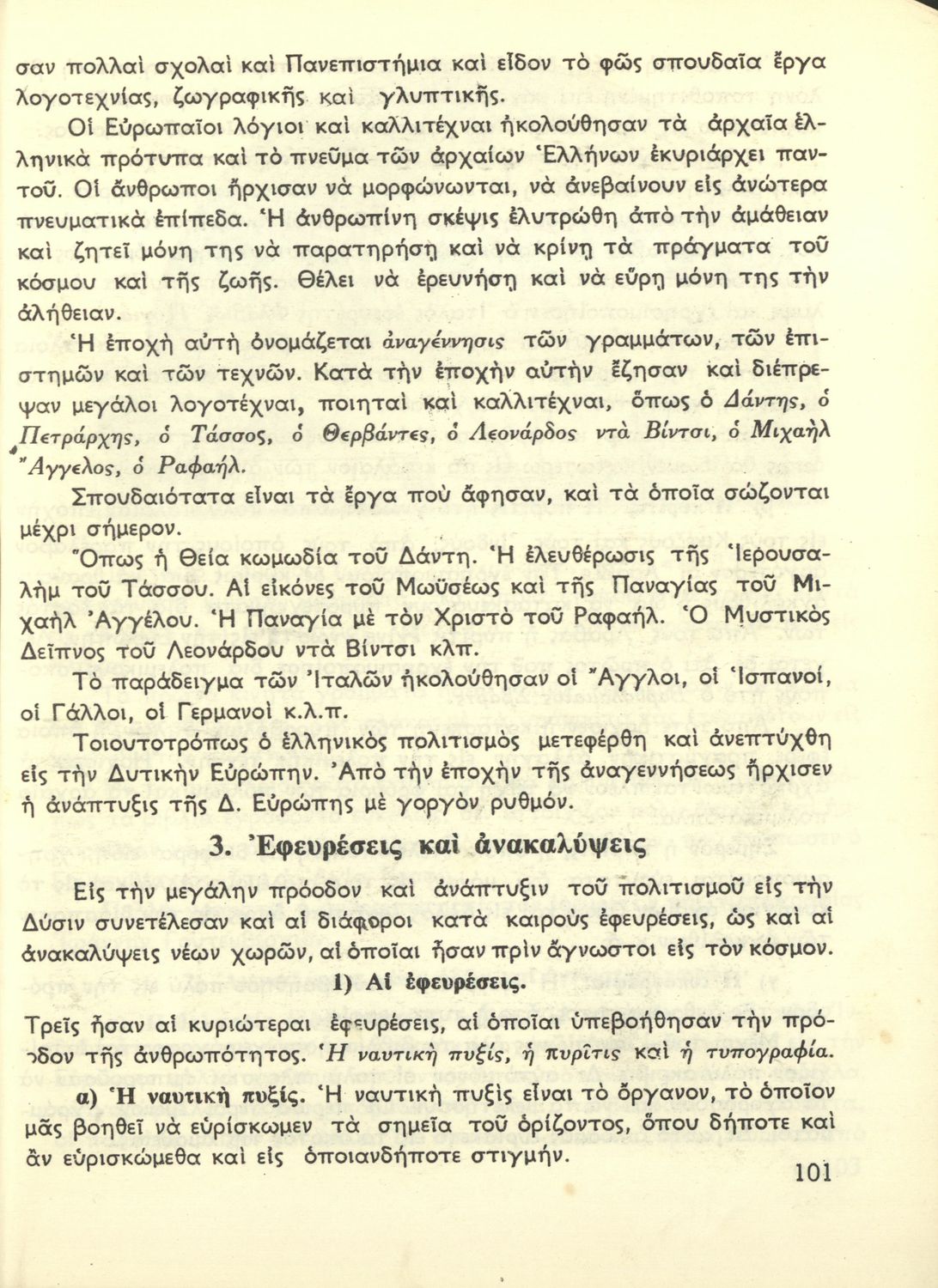 σαν πολλαὶ σχολαὶ καὶ Πανεπιστήμια καὶ εἶδον τὸ φῶς σπουδαῖα ἔργα λογοτεχνίας, ζωγραφικῆς καὶ γλυπτικῆς.

Οἱ Εὐρωπαῖοι λόγιοι καὶ καλλιτέχναι ἠκολούθησαν τὰ ἀρχαῖα ἑλληνικὰ πρότυπα καὶ τὸ πνεῦμα τῶν ἀρχαίων Ἑλλήνων ἐκυριάρχει παντοῦ. Οἱ ἄνθρωποι ἤρχισαν νὰ μορφώνωνται, νὰ ἀνεβαίνουν εἰς ἀνώτερα πνευματικὰ ἐπίπεδα. Ἡ ἀνθρωπίνη σκέψις ἐλυτρώθη ἀπὸ τὴν ἀμάθειαν καὶ ζητεῖ μόνη της νὰ παρατηρήσῃ καὶ νὰ κρίνῃ τὰ πράγματα τοῦ κόσμου καὶ τῆς ζωῆς. Θέλει νὰ ἐρευνήσῃ καὶ νὰ εὕρῃ μόνη της τὴν ἀλήθειαν.

Ἡ ἐποχὴ αὐτὴ ὀνομάζεται ἀναγέννησις τῶν γραμμάτων, τῶν ἐπιστημῶν καὶ τῶν τεχνῶν. Κατὰ τὴν ἐποχὴν αὐτὴν ἔζησαν καὶ διέπρεψαν μεγάλοι λογοτέχναι, ποιηταὶ καὶ καλλιτέχναι, ὅπως ὁ Δάντης, ὁ Πετράρχης, ὁ Τάσσος, ὁ Θερβάντες, ὁ Λεονάρδος ντὰ Βίντσι, ὁ Μιχαὴλ Ἄγγελος, ὁ Ραφαήλ.

Σπουδαιότατα εἶναι τὰ ἔργα ποὺ ἄφησαν, καὶ τὰ ὁποῖα σώζονται μέχρι σήμερον.

Ὅπως ἡ Θεία κωμωδία τοῦ Δάντη. Ἡ ἐλευθέρωσις τῆς Ἱερουσαλὴμ τοῦ Τάσσου. Αἱ εἰκόνες τοῦ Μωϋσέως καὶ τῆς Παναγίας τοῦ Μιχαὴλ Ἀγγέλου. Ἡ Παναγία μὲ τὸν Χριστὸ τοῦ Ραφαήλ. Ὁ Μυστικὸς Δεῖπνος τοῦ Λεονάρδου ντὰ Βίντσι κλπ.

Τὸ παράδειγμα τῶν Ἰταλῶν ἠκολούθησαν οἱ Ἄγγλοι, οἱ Ἱσπανοί, οἱ Γάλλοι, οἱ Γερμανοὶ κ.λ.π.

Τοιουτοτρόπως ὁ ἑλληνικὸς πολιτισμὸς μετεφέρθη καὶ ἀνεπτύχθη εἰς τὴν Δυτικὴν Εὐρώπην. Ἀπὸ τὴν ἐποχὴν τῆς ἀναγεννήσεως ἤρχισεν ἡ ἀνάπτυξις τῆς Δ. Εὐρώπης μὲ γοργὸν ρυθμόν.

3. Ἐφευρέσεις καὶ ἀνακαλύψεις

Εἰς τὴν μεγάλην πρόοδον καὶ ἀνάπτυξιν τοῦ πολιτισμοῦ εἰς τὴν Δύσιν συνετέλεσαν καὶ αἱ διάφοροι κατὰ καιροὺς ἐφευρέσεις, ὡς καὶ αἱ ἀνακαλύψεις νέων χωρῶν, αἱ ὁποῖαι ἦσαν πρὶν ἄγνωστοι εἰς τὸν κόσμον.

1) Αἱ ἐφευρέσεις.

Τρεῖς ἦσαν αἱ κυριώτεραι ἐφευρέσεις, αἱ ὁποῖαι ὑπεβοήθησαν τὴν πρόοδον τῆς ἀνθρωπότητος. Ἡ ναυτικὴ πυξίς, ἡ πυρῖτις καὶ ἡ τυπογραφία.

α) Ἡ ναυτικὴ πυξίς. Ἡ ναυτικὴ πυξὶς εἶναι τὸ ὄργανον, τὸ ὁποῖον μᾶς βοηθεῖ νὰ εὑρίσκωμεν τὰ σημεῖα τοῦ ὁρίζοντος, ὅπου δήποτε καὶ ἂν εὑρισκώμεθα καὶ εἰς ὁποιανδήποτε στιγμήν.

101